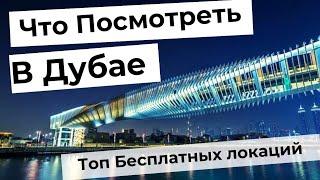 Что Посмотреть

В Дубае

Топ Бесплатных локаций